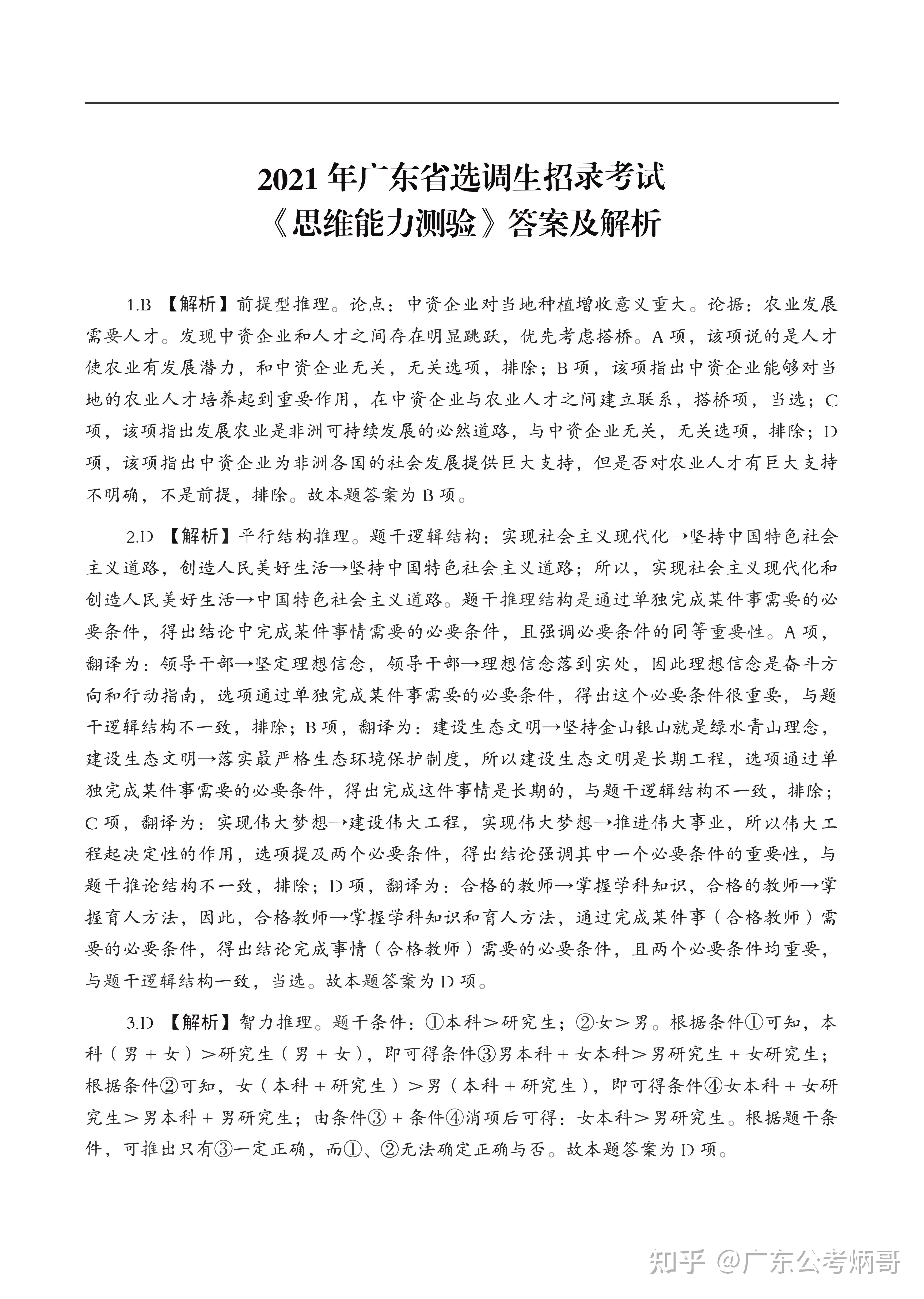 2021 年广东省选调生招录考试
《思维能力测验》答案及解析

1.B 【解析】前提型推理。论点：中资企业对当地种植增收意义重大。论据：农业发展需要人才。发现中资企业和人才之间存在明显跳跃，优先考虑搭桥。A 项，该项说的是人才使农业有发展潜力，和中资企业无关，无关选项，排除；B 项，该项指出中资企业能够对当地的农业人才培养起到重要作用，在中资企业与农业人才之间建立联系，搭桥项，当选；C 项，该项指出发展农业是非洲可持续发展的必然道路，与中资企业无关，无关选项，排除；D 项，该项指出中资企业为非洲各国的社会发展提供巨大支持，但是否对农业人才有巨大支持不明确，不是前提，排除。故本题答案为 B 项。

2.D 【解析】平行结构推理。题干逻辑结构：实现社会主义现代化→坚持中国特色社会主义道路，创造人民美好生活→坚持中国特色社会主义道路；所以，实现社会主义现代化和创造人民美好生活→中国特色社会主义道路。题干推理结构是通过单独完成某件事需要的必要条件，得出结论中完成某件事情需要的必要条件，且强调必要条件的同等重要性。A 项，翻译为：领导干部→坚定理想信念，领导干部→理想信念落到实处，因此理想信念是奋斗方向和行动指南，选项通过单独完成某件事需要的必要条件，得出这个必要条件很重要，与题干逻辑结构不一致，排除；B 项，翻译为：建设生态文明→坚持金山银山就是绿水青山理念，建设生态文明→落实最严格生态环境保护制度，所以建设生态文明是长期工程，选项通过单独完成某件事需要的必要条件，得出完成这件事情是长期的，与题干逻辑结构不一致，排除；C 项，翻译为：实现伟大梦想→建设伟大工程，实现伟大梦想→推进伟大事业，所以伟大工程起决定性的作用，选项提及两个必要条件，得出结论强调其中一个必要条件的重要性，与题干推论结构不一致，排除；D 项，翻译为：合格的教师→掌握学科知识，合格的教师→掌握育人方法，因此，合格教师→掌握学科知识和育人方法，通过完成某件事（合格教师）需要的必要条件，得出结论完成事情（合格教师）需要的必要条件，且两个必要条件均重要，与题干逻辑结构一致，当选。故本题答案为 D 项。

3.D 【解析】智力推理。题干条件：①本科＞研究生；②女＞男。根据条件①可知，本科（男 + 女）＞研究生（男 + 女），即可得条件③男本科 + 女本科＞男研究生 + 女研究生；根据条件②可知，女（本科 + 研究生）＞男（本科 + 研究生），即可得条件④女本科 + 女研究生＞男本科 + 男研究生；由条件③ + 条件④消项后可得：女本科＞男研究生。根据题干条件，可推出只有③一定正确，而①、②无法确定正确与否。故本题答案为 D 项。

知乎 @广东公考炳哥